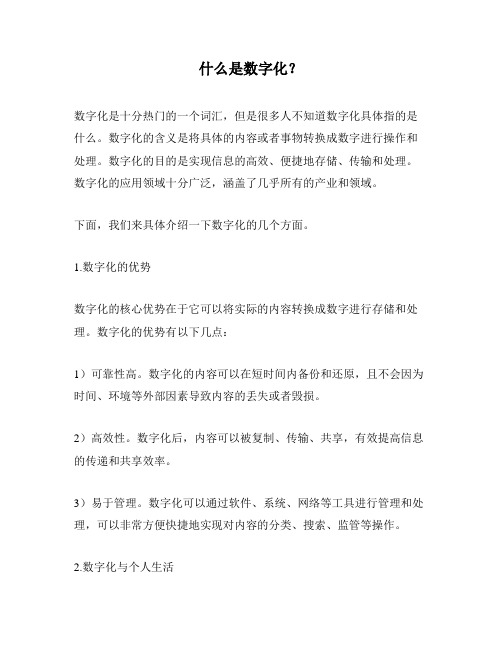 什么是数字化？

数字化是十分热门的一个词汇，但是很多人不知道数字化具体指的是什么。数字化的含义是将具体的内容或者事物转换成数字进行操作和处理。数字化的目的是实现信息的高效、便捷地存储、传输和处理。数字化的应用领域十分广泛，涵盖了几乎所有的产业和领域。

下面，我们来具体介绍一下数字化的几个方面。

1.数字化的优势

数字化的核心优势在于它可以将实际的内容转换成数字进行存储和处理。数字化的优势有以下几点：

1）可靠性高。数字化的内容可以在短时间内备份和还原，且不会因为时间、环境等外部因素导致内容的丢失或者毁损。

2）高效性。数字化后，内容可以被复制、传输、共享，有效提高信息的传递和共享效率。

3）易于管理。数字化可以通过软件、系统、网络等工具进行管理和处理，可以非常方便快捷地实现对内容的分类、搜索、监管等操作。

2.数字化与个人生活